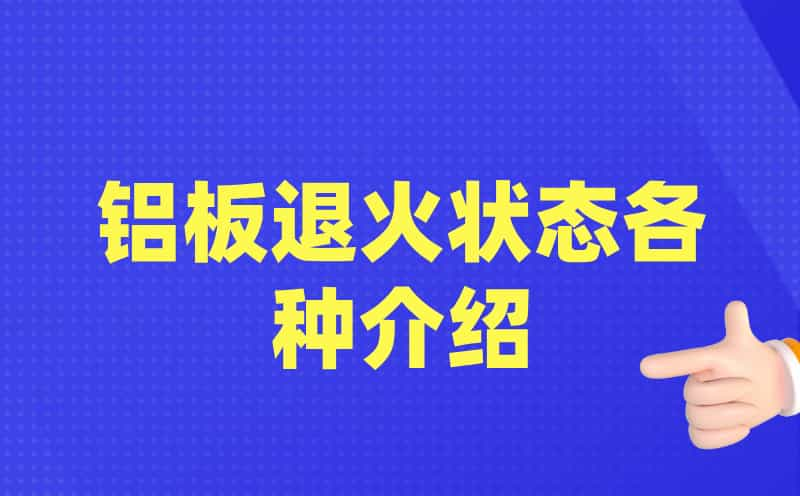 铝板退火状态各种介绍